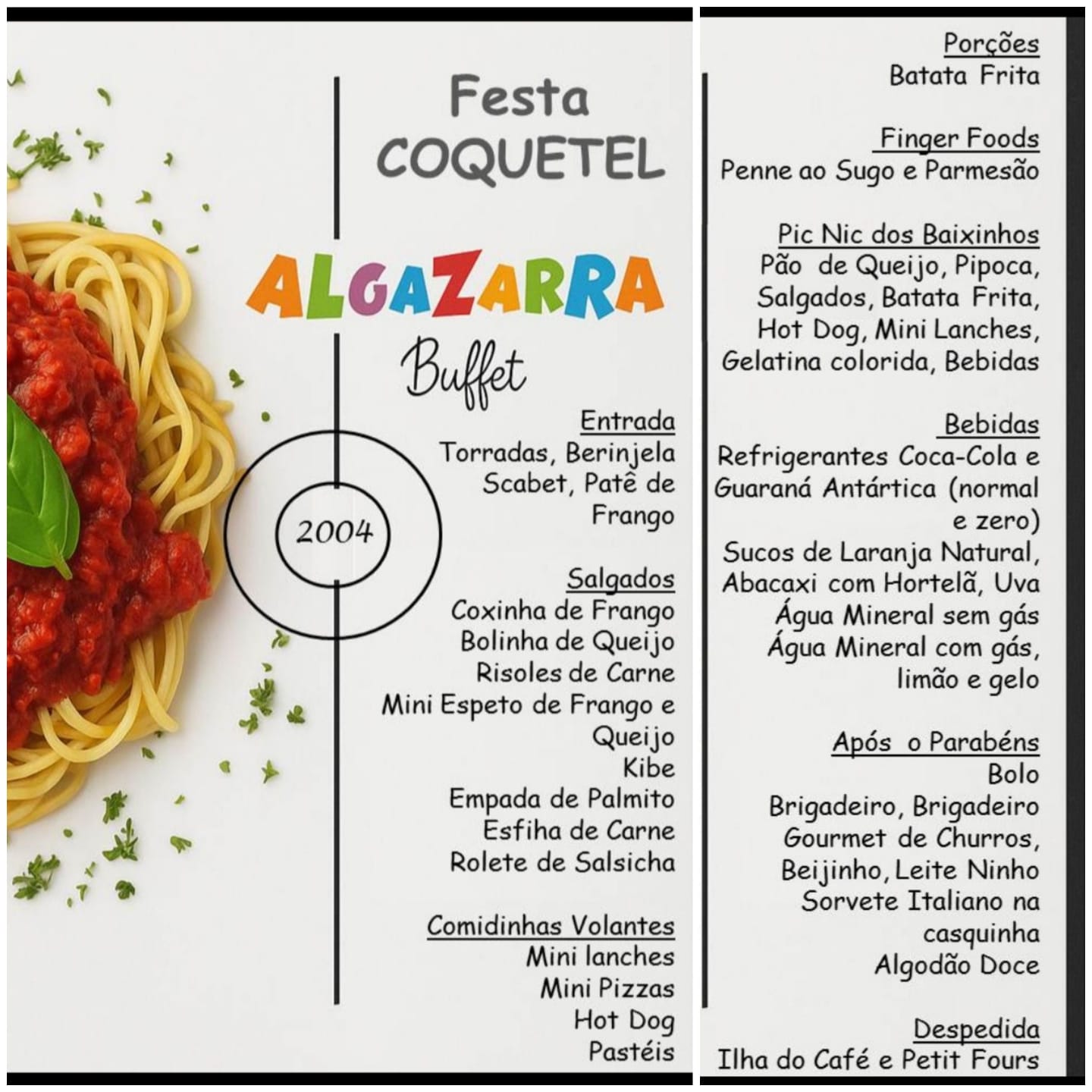 Festa
COQUETEL

ALGAZARRA
Buffet

2004

Entrada
Torradas, Berinjela Scabet, Patê de Frango

Salgados
Coxinha de Frango
Bolinha de Queijo
Risoles de Carne
Mini Espeto de Frango e Queijo
Kibe
Empada de Palmito
Esfiha de Carne
Rolete de Salsicha

Comidinhas Volantes
Mini lanches
Mini Pizzas
Hot Dog
Pastéis

Porções
Batata Frita

Finger Foods
Penne ao Sugo e Parmesão

Pic Nic dos Baixinhos
Pão de Queijo, Pipoca, Salgados, Batata Frita, Hot Dog, Mini Lanches, Gelatina colorida, Bebidas

Bebidas
Refrigerantes Coca-Cola e Guaraná Antártica (normal e zero)
Sucos de Laranja Natural, Abacaxi com Hortelã, Uva
Água Mineral sem gás
Água Mineral com gás, limão e gelo

Após o Parabéns
Bolo
Brigadeiro, Brigadeiro Gourmet de Churros, Beijinho, Leite Ninho
Sorvete Italiano na casquinha
Algodão Doce

Despedida
Ilha do Café e Petit Fours